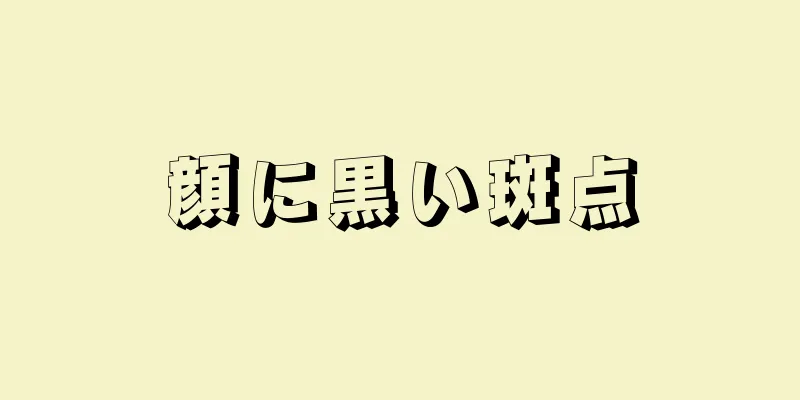 顔に黒い斑点